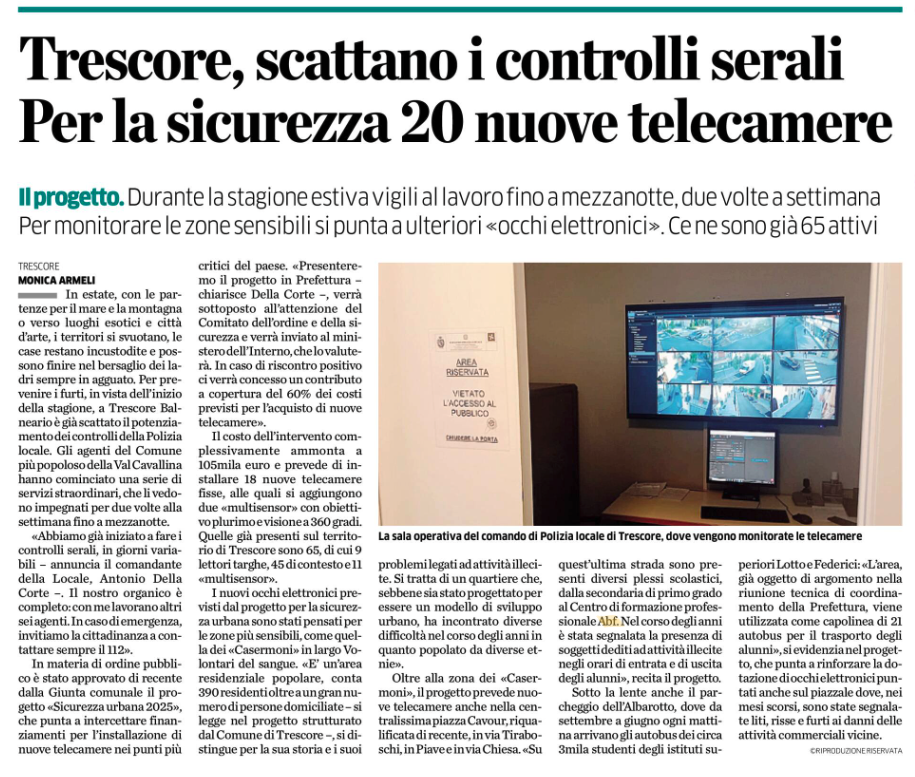 Trescore, scattano i controlli serali
Per la sicurezza 20 nuove telecamere

Il progetto. Durante la stagione estiva vigili al lavoro fino a mezzanotte, due volte a settimana
Per monitorare le zone sensibili si punta a ulteriori «occhi elettronici». Ce ne sono già 65 attivi

TRESCORE
MONICA ARMELI

In estate, con le partenze per il mare e la montagna o verso luoghi esotici e città d'arte, i territori si svuotano, le case restano incustodite e possono finire nel bersaglio dei ladri sempre in agguato. Per prevenire i furti, in vista dell'inizio della stagione, a Trescore Balneario è già scattato il potenziamento dei controlli della Polizia locale. Gli agenti del Comune più popoloso della Val Cavallina hanno cominciato una serie di servizi straordinari, che li vedono impegnati per due volte alla settimana fino a mezzanotte.

«Abbiamo già iniziato a fare i controlli serali, in giorni variabili – annuncia il comandante della Locale, Antonio Della Corte –. Il nostro organico è completo: con me lavorano altri sei agenti. In caso di emergenza, invitiamo la cittadinanza a contattare sempre il 112».

In materia di ordine pubblico è stato approvato di recente dalla Giunta comunale il progetto «Sicurezza urbana 2025», che punta a intercettare finanziamenti per l'installazione di nuove telecamere nei punti più critici del paese. «Presenteremo il progetto in Prefettura – chiarisce Della Corte –, verrà sottoposto all'attenzione del Comitato dell'ordine e della sicurezza e verrà inviato al ministero dell'Interno, che lo valuterà. In caso di riscontro positivo ci verrà concesso un contributo a copertura del 60% dei costi previsti per l'acquisto di nuove telecamere».

Il costo dell'intervento complessivamente ammonta a 105mila euro e prevede di installare 18 nuove telecamere fisse, alle quali si aggiungono due «multisensor» con obiettivo plurimo e visione a 360 gradi. Quelle già presenti sul territorio di Trescore sono 65, di cui 9 lettori targhe, 45 di contesto e 11 «multisensor».

I nuovi occhi elettronici previsti dal progetto per la sicurezza urbana sono stati pensati per le zone più sensibili, come quella dei «Casermoni» in largo Volontari del sangue. «E' un'area residenziale popolare, conta 390 residenti oltre a un gran numero di persone domiciliate – si legge nel progetto strutturato dal Comune di Trescore –, si distingue per la sua storia e i suoi problemi legati ad attività illecite. Si tratta di un quartiere che, sebbene sia stato progettato per essere un modello di sviluppo urbano, ha incontrato diverse difficoltà nel corso degli anni in quanto popolato da diverse etnie».

Oltre alla zona dei «Casermoni», il progetto prevede nuove telecamere anche nella centralissima piazza Cavour, riqualificata di recente, in via Tiraboschi, in Piave e in via Chiesa. «Su quest'ultima strada sono presenti diversi plessi scolastici, dalla secondaria di primo grado al Centro di formazione professionale Abf. Nel corso degli anni è stata segnalata la presenza di soggetti dediti ad attività illecite negli orari di entrata e di uscita degli alunni», recita il progetto.

Sotto la lente anche il parcheggio dell'Albarotto, dove da settembre a giugno ogni mattina arrivano gli autobus dei circa 3mila studenti degli istituti superiori Lotto e Federici: «L'area, già oggetto di argomento nella riunione tecnica di coordinamento della Prefettura, viene utilizzata come capolinea di 21 autobus per il trasporto degli alunni», si evidenzia nel progetto, che punta a rinforzare la dotazione di occhi elettronici puntati anche sul piazzale dove, nei mesi scorsi, sono state segnalate liti, risse e furti ai danni delle attività commerciali vicine.

©RIPRODUZIONE RISERVATA

AREA RISERVATA
VIETATO L'ACCESSO AL PUBBLICO
CHIUDERE LA PORTA

La sala operativa del comando di Polizia locale di Trescore, dove vengono monitorate le telecamere